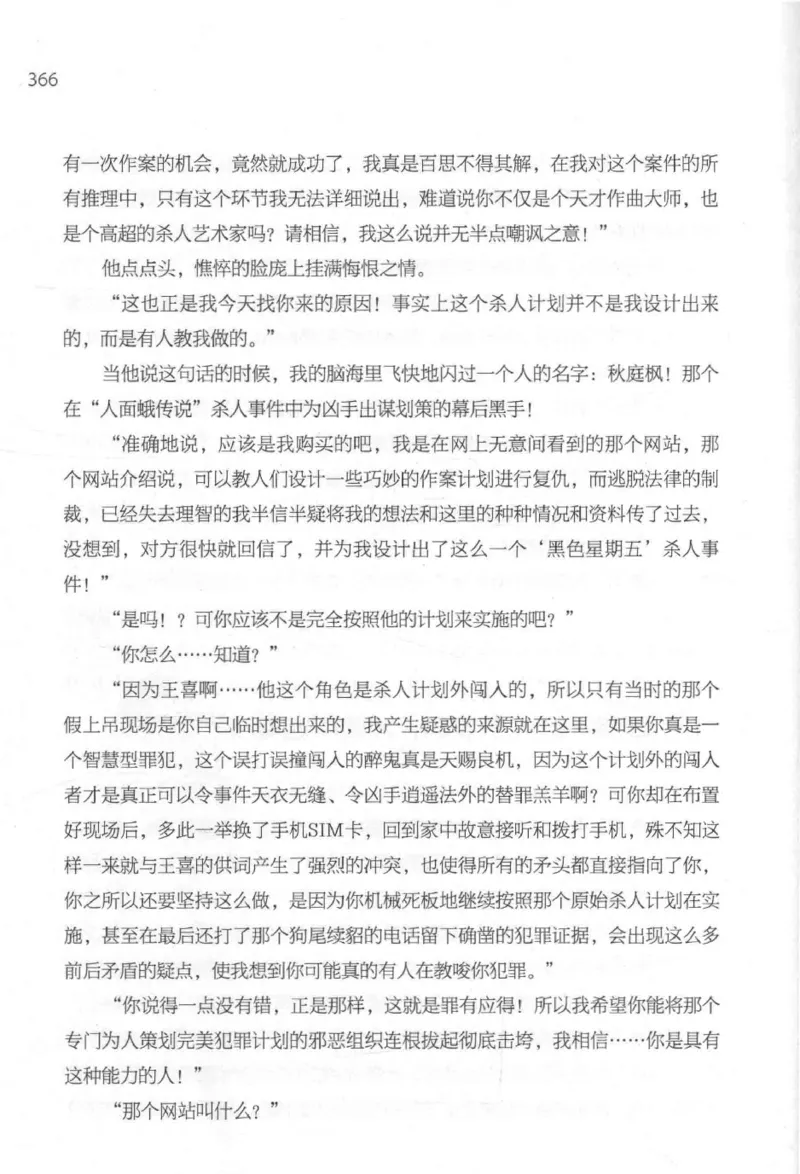 366

有一次作案的机会，竟然就成功了，我真是百思不得其解，在我对这个案件的所有推理中，只有这个环节我无法详细说出，难道说你不仅是个天才作曲大师，也是个高超的杀人艺术家吗？请相信，我这么说并无半点嘲讽之意！”

他点点头，憔悴的脸庞上挂满悔恨之情。

“这也正是我今天找你来的原因！事实上这个杀人计划并不是我设计出来的，而是有人教我做的。”

当他说这句话的时候，我的脑海里飞快地闪过一个人的名字：秋庭枫！那个在“人面蛾传说”杀人事件中为凶手出谋划策的幕后黑手！

“准确地说，应该是我购买的吧，我是在网上无意间看到的那个网站，那个网站介绍说，可以教人们设计一些巧妙的作案计划进行复仇，而逃脱法律的制裁，已经失去理智的我半信半疑将我的想法和这里的种种情况和资料传了过去，没想到，对方很快就回信了，并为我设计出了这么一个‘黑色星期五’杀人事件！”

“是吗！？可你应该不是完全按照他的计划来实施的吧？”

“你怎么……知道？”

“因为王喜啊……他这个角色是杀人计划外闯入的，所以只有当时的那个假上吊现场是你自己临时想出来的，我产生疑惑的来源就在这里，如果你真是一个智慧型罪犯，这个误打误撞闯入的醉鬼真是天赐良机，因为这个计划外的闯入者才是真正可以令事件天衣无缝、令凶手逍遥法外的替罪羔羊啊？可你却在布置好现场后，多此一举换了手机SIM卡，回到家中故意接听和拨打手机，殊不知这样一来就与王喜的供词产生了强烈的冲突，也使得所有的矛头都直接指向了你，你之所以还要坚持这么做，是因为你机械死板地继续按照那个原始杀人计划在实施，甚至在最后还打了那个狗尾续貂的电话留下确凿的犯罪证据，会出现这么多前后矛盾的疑点，使我想到你可能真的有人在教唆你犯罪。”

“你说得一点没有错，正是那样，这就是罪有应得！所以我希望你能将那个专门为人策划完美犯罪计划的邪恶组织连根拔起彻底击垮，我相信……你是具有这种能力的人！”

“那个网站叫什么？”